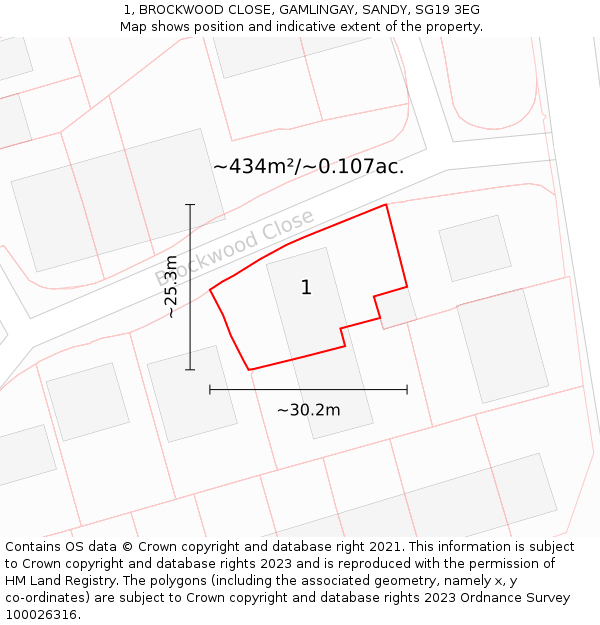 1, BROCKWOOD CLOSE, GAMLINGAY, SANDY, SG19 3EG
Map shows position and indicative extent of the property.

~434m²/~0.107ac.

Brockwood Close

~25.3m

1

~30.2m

Contains OS data © Crown copyright and database right 2021. This information is subject to Crown copyright and database rights 2023 and is reproduced with the permission of HM Land Registry. The polygons (including the associated geometry, namely x, y co-ordinates) are subject to Crown copyright and database rights 2023 Ordnance Survey 100026316.